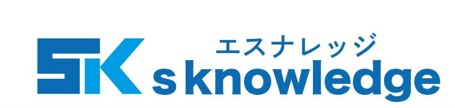 SK
エスナレッジ
s knowledge